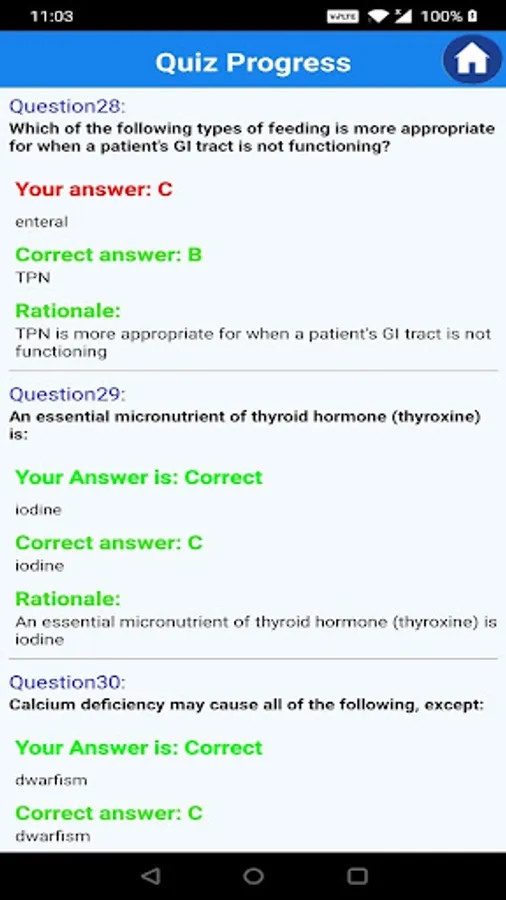 11:03 VoLTE 100%

Quiz Progress

Question28:
Which of the following types of feeding is more appropriate for when a patient's GI tract is not functioning?

Your answer: C
enteral

Correct answer: B
TPN

Rationale:
TPN is more appropriate for when a patient's GI tract is not functioning

Question29:
An essential micronutrient of thyroid hormone (thyroxine) is:

Your Answer is: Correct
iodine

Correct answer: C
iodine

Rationale:
An essential micronutrient of thyroid hormone (thyroxine) is iodine

Question30:
Calcium deficiency may cause all of the following, except:

Your Answer is: Correct
dwarfism

Correct answer: C
dwarfism